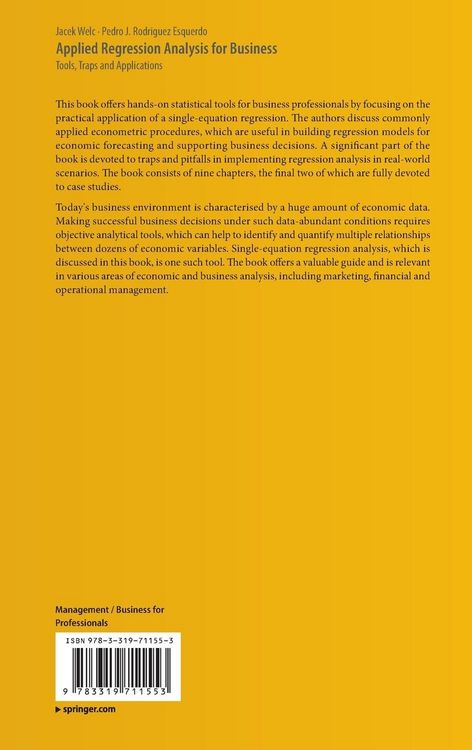 Jacek Welc · Pedro J. Rodriguez Esquerdo
Applied Regression Analysis for Business
Tools, Traps and Applications

This book offers hands-on statistical tools for business professionals by focusing on the practical application of a single-equation regression. The authors discuss commonly applied econometric procedures, which are useful in building regression models for economic forecasting and supporting business decisions. A significant part of the book is devoted to traps and pitfalls in implementing regression analysis in real-world scenarios. The book consists of nine chapters, the final two of which are fully devoted to case studies.

Today's business environment is characterised by a huge amount of economic data. Making successful business decisions under such data-abundant conditions requires objective analytical tools, which can help to identify and quantify multiple relationships between dozens of economic variables. Single-equation regression analysis, which is discussed in this book, is one such tool. The book offers a valuable guide and is relevant in various areas of economic and business analysis, including marketing, financial and operational management.

Management / Business for Professionals

ISBN 978-3-319-71155-3

9 783319 711553

▸ springer.com